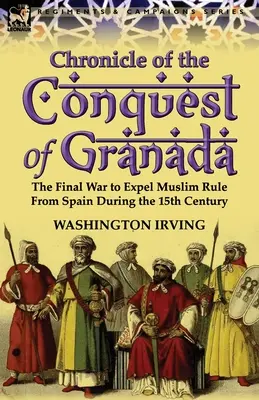 LEONAUR

REGIMENTS & CAMPAIGNS SERIES

Chronicle of the Conquest of Granada

The Final War to Expel Muslim Rule From Spain During the 15th Century

WASHINGTON IRVING